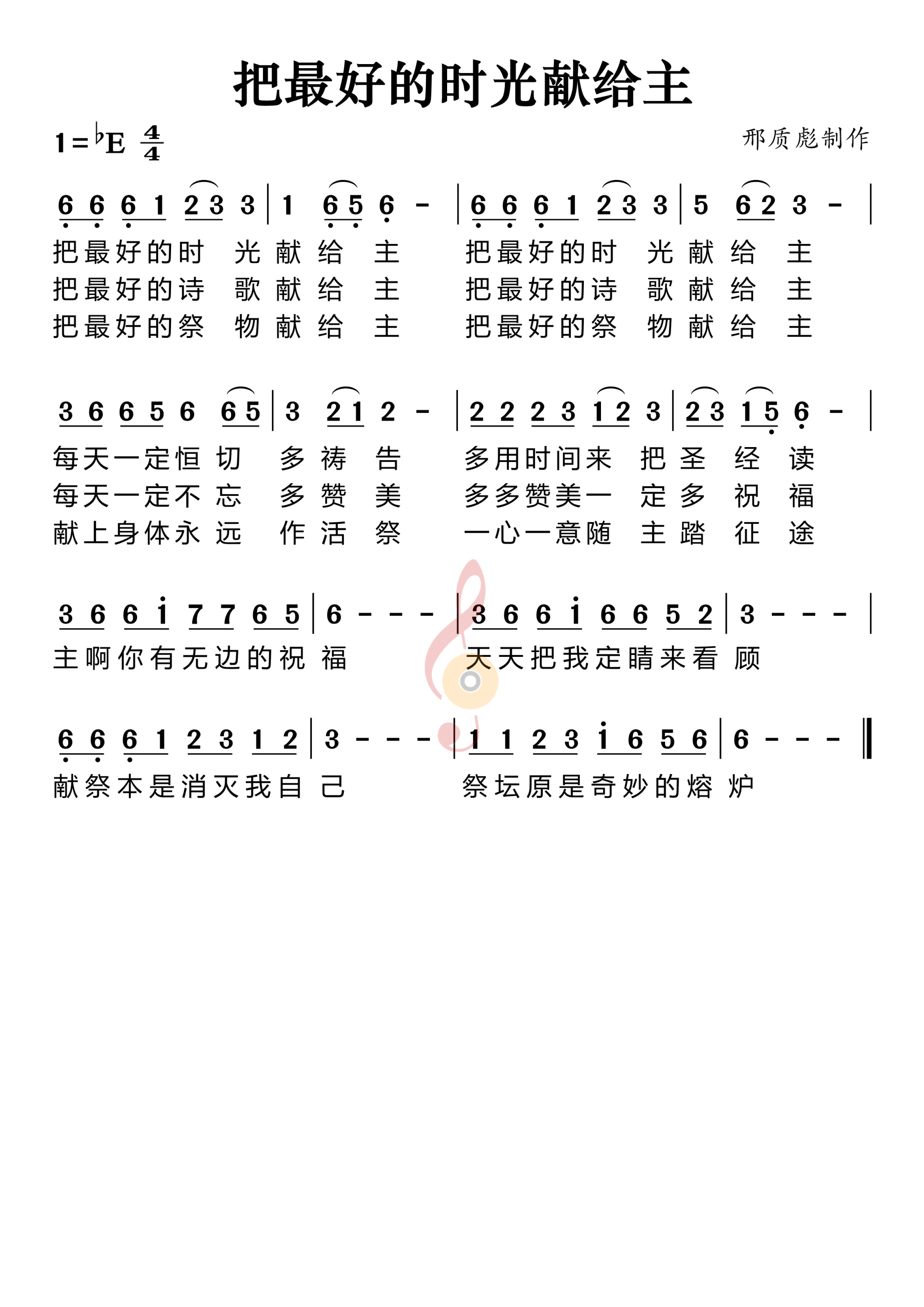 把最好的时光献给主

1=♭E $\frac{4}{4}$

邢质彪制作

6 6 6 1 2 3 3 | 1 6 5 6 - | 6 6 6 1 2 3 3 | 5 6 2 3 - |

把最好的时光献给主 把最好的时光献给主
把最好的诗歌献给主 把最好的诗歌献给主
把最好的祭物献给主 把最好的祭物献给主

3 6 6 5 6 6 5 | 3 2 1 2 - | 2 2 2 3 1 2 3 | 2 3 1 5 6 - |

每天一定恒切多祷告 多用时间来把圣经读
每天一定不忘多赞美 多多赞美一定多祝福
献上身体永远作活祭 一心一意随主踏征途

3 6 6 i 7 7 6 5 | 6 - - - | 3 6 6 i 6 6 5 2 | 3 - - - |

主啊你有无边的祝福 天天把我定睛来看顾

6 6 6 1 2 3 1 2 | 3 - - - | 1 1 2 3 i 6 5 6 | 6 - - - ‖

献祭本是消灭我自己 祭坛原是奇妙的熔炉